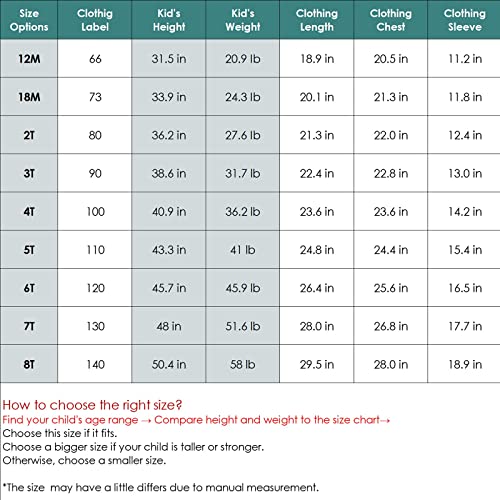 | Size Options | Clothig Label | Kid's Height | Kid's Weight | Clothing Length | Clothing Chest | Clothing Sleeve |
|---|---|---|---|---|---|---|
| 12M | 66 | 31.5 in | 20.9 lb | 18.9 in | 20.5 in | 11.2 in |
| 18M | 73 | 33.9 in | 24.3 lb | 20.1 in | 21.3 in | 11.8 in |
| 2T | 80 | 36.2 in | 27.6 lb | 21.3 in | 22.0 in | 12.4 in |
| 3T | 90 | 38.6 in | 31.7 lb | 22.4 in | 22.8 in | 13.0 in |
| 4T | 100 | 40.9 in | 36.2 lb | 23.6 in | 23.6 in | 14.2 in |
| 5T | 110 | 43.3 in | 41 lb | 24.8 in | 24.4 in | 15.4 in |
| 6T | 120 | 45.7 in | 45.9 lb | 26.4 in | 25.6 in | 16.5 in |
| 7T | 130 | 48 in | 51.6 lb | 28.0 in | 26.8 in | 17.7 in |
| 8T | 140 | 50.4 in | 58 lb | 29.5 in | 28.0 in | 18.9 in |

How to choose the right size?
Find your child's age range → Compare height and weight to the size chart→
Choose this size if it fits.
Choose a bigger size if your child is taller or stronger.
Otherwise, choose a smaller size.

*The size may have a little differs due to manual measurement.